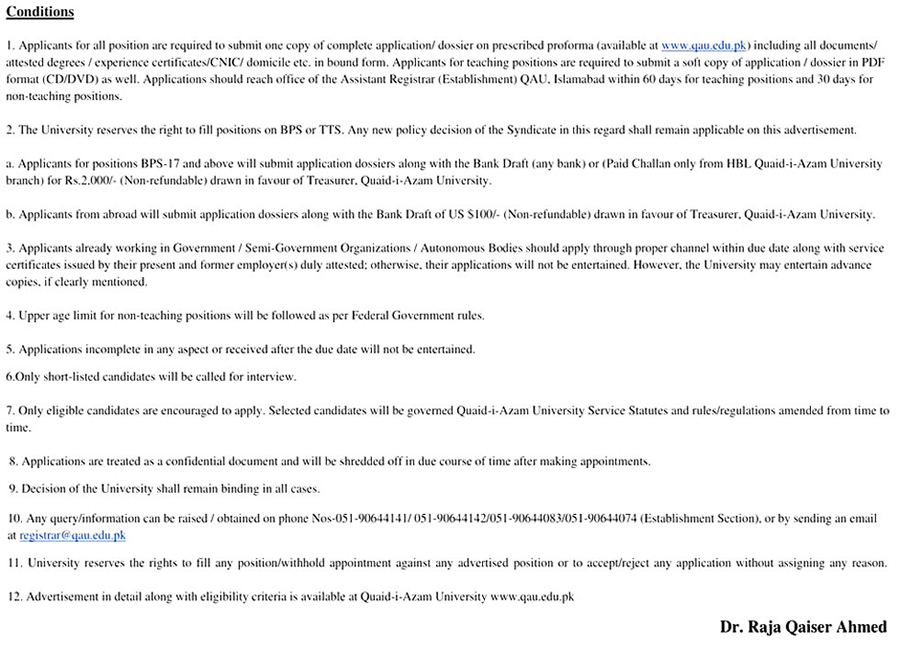 Conditions

1. Applicants for all position are required to submit one copy of complete application/ dossier on prescribed proforma (available at www.qau.edu.pk) including all documents/ attested degrees / experience certificates/CNIC/ domicile etc. in bound form. Applicants for teaching positions are required to submit a soft copy of application / dossier in PDF format (CD/DVD) as well. Applications should reach office of the Assistant Registrar (Establishment) QAU, Islamabad within 60 days for teaching positions and 30 days for non-teaching positions.

2. The University reserves the right to fill positions on BPS or TTS. Any new policy decision of the Syndicate in this regard shall remain applicable on this advertisement.

a. Applicants for positions BPS-17 and above will submit application dossiers along with the Bank Draft (any bank) or (Paid Challan only from HBL Quaid-i-Azam University branch) for Rs.2,000/- (Non-refundable) drawn in favour of Treasurer, Quaid-i-Azam University.

b. Applicants from abroad will submit application dossiers along with the Bank Draft of US $100/- (Non-refundable) drawn in favour of Treasurer, Quaid-i-Azam University.

3. Applicants already working in Government / Semi-Government Organizations / Autonomous Bodies should apply through proper channel within due date along with service certificates issued by their present and former employer(s) duly attested; otherwise, their applications will not be entertained. However, the University may entertain advance copies, if clearly mentioned.

4. Upper age limit for non-teaching positions will be followed as per Federal Government rules.

5. Applications incomplete in any aspect or received after the due date will not be entertained.

6.Only short-listed candidates will be called for interview.

7. Only eligible candidates are encouraged to apply. Selected candidates will be governed Quaid-i-Azam University Service Statutes and rules/regulations amended from time to time.

8. Applications are treated as a confidential document and will be shredded off in due course of time after making appointments.

9. Decision of the University shall remain binding in all cases.

10. Any query/information can be raised / obtained on phone Nos-051-90644141/ 051-90644142/051-90644083/051-90644074 (Establishment Section), or by sending an email at registrar@qau.edu.pk

11. University reserves the rights to fill any position/withhold appointment against any advertised position or to accept/reject any application without assigning any reason.

12. Advertisement in detail along with eligibility criteria is available at Quaid-i-Azam University www.qau.edu.pk

Dr. Raja Qaiser Ahmed